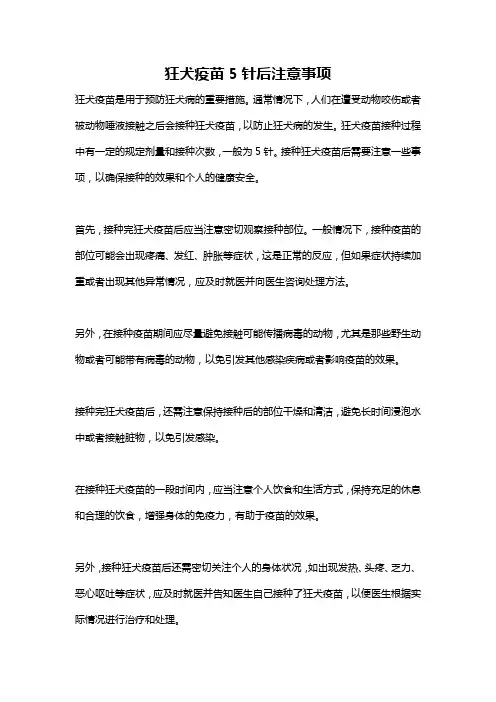 狂犬疫苗 5 针后注意事项

狂犬疫苗是用于预防狂犬病的重要措施。通常情况下，人们在遭受动物咬伤或者被动物唾液接触之后会接种狂犬疫苗，以防止狂犬病的发生。狂犬疫苗接种过程中有一定的规定剂量和接种次数，一般为 5 针。接种狂犬疫苗后需要注意一些事项，以确保接种的效果和个人的健康安全。

首先，接种完狂犬疫苗后应当注意密切观察接种部位。一般情况下，接种疫苗的部位可能会出现疼痛、发红、肿胀等症状，这是正常的反应，但如果症状持续加重或者出现其他异常情况，应及时就医并向医生咨询处理方法。

另外，在接种疫苗期间应尽量避免接触可能传播病毒的动物，尤其是那些野生动物或者可能带有病毒的动物，以免引发其他感染疾病或者影响疫苗的效果。

接种完狂犬疫苗后，还需注意保持接种后的部位干燥和清洁，避免长时间浸泡水中或者接触脏物，以免引发感染。

在接种狂犬疫苗的一段时间内，应当注意个人饮食和生活方式，保持充足的休息和合理的饮食，增强身体的免疫力，有助于疫苗的效果。

另外，接种狂犬疫苗后还需密切关注个人的身体状况，如出现发热、头疼、乏力、恶心呕吐等症状，应及时就医并告知医生自己接种了狂犬疫苗，以便医生根据实际情况进行治疗和处理。